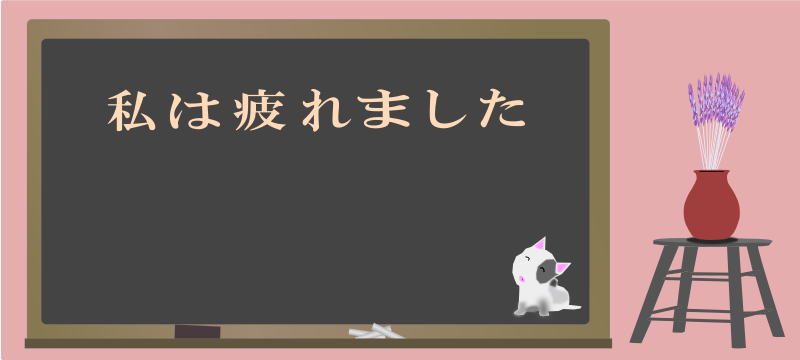 私は疲れました